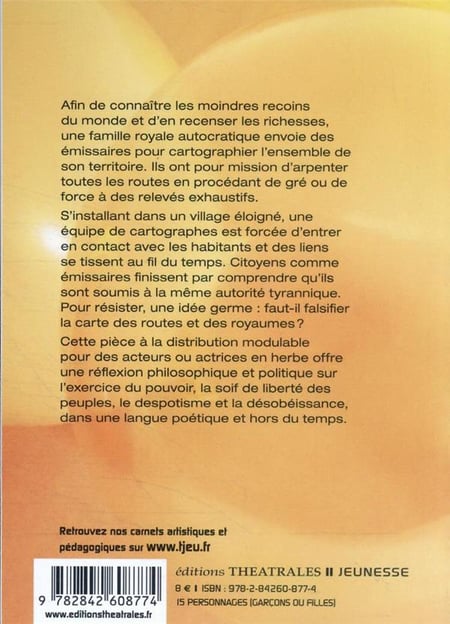 Afin de connaître les moindres recoins du monde et d'en recenser les richesses, une famille royale autocratique envoie des émissaires pour cartographier l'ensemble de son territoire. Ils ont pour mission d'arpenter toutes les routes en procédant de gré ou de force à des relevés exhaustifs.

S'installant dans un village éloigné, une équipe de cartographes est forcée d'entrer en contact avec les habitants et des liens se tissent au fil du temps. Citoyens comme émissaires finissent par comprendre qu'ils sont soumis à la même autorité tyrannique. Pour résister, une idée germe : faut-il falsifier la carte des routes et des royaumes ?

Cette pièce à la distribution modulable pour des acteurs ou actrices en herbe offre une réflexion philosophique et politique sur l'exercice du pouvoir, la soif de liberté des peuples, le despotisme et la désobéissance, dans une langue poétique et hors du temps.

Retrouvez nos carnets artistiques et pédagogiques sur www.tjeu.fr

9 782842 608774

www.editionstheatrales.fr

éditions THEATRALES II JEUNESSE

8 € I ISBN : 978-2-84260-877-4

15 PERSONNAGES (GARÇONS OU FILLES)